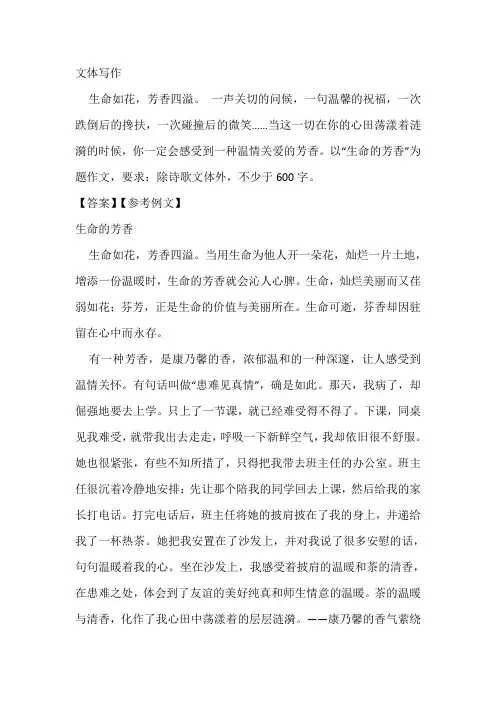 文体写作

生命如花，芳香四溢。 一声关切的问候，一句温馨的祝福，一次跌倒后的搀扶，一次碰撞后的微笑……当这一切在你的心田荡漾着涟漪的时候，你一定会感受到一种温情关爱的芳香。以“生命的芳香”为题作文，要求：除诗歌文体外，不少于 600 字。

【答案】【参考例文】

生命的芳香

生命如花，芳香四溢。当用生命为他人开一朵花，灿烂一片土地，增添一份温暖时，生命的芳香就会沁人心脾。生命，灿烂美丽而又荏弱如花；芬芳，正是生命的价值与美丽所在。生命可逝，芬香却因驻留在心中而永存。

有一种芳香，是康乃馨的香，浓郁温和的一种深邃，让人感受到温情关怀。有句话叫做“患难见真情”，确是如此。那天，我病了，却倔强地要去上学。只上了一节课，就已经难受得不得了。下课，同桌见我难受，就带我出去走走，呼吸一下新鲜空气，我却依旧很不舒服。她也很紧张，有些不知所措了，只得把我带去班主任的办公室。班主任很沉着冷静地安排：先让那个陪我的同学回去上课，然后给我的家长打电话。打完电话后，班主任将她的披肩披在了我的身上，并递给我了一杯热茶。她把我安置在了沙发上，并对我说了很多安慰的话，句句温暖着我的心。坐在沙发上，我感受着披肩的温暖和茶的清香，在患难之处，体会到了友谊的美好纯真和师生情意的温暖。茶的温暖与清香，化作了我心田中荡漾着的层层涟漪。——康乃馨的香气萦绕